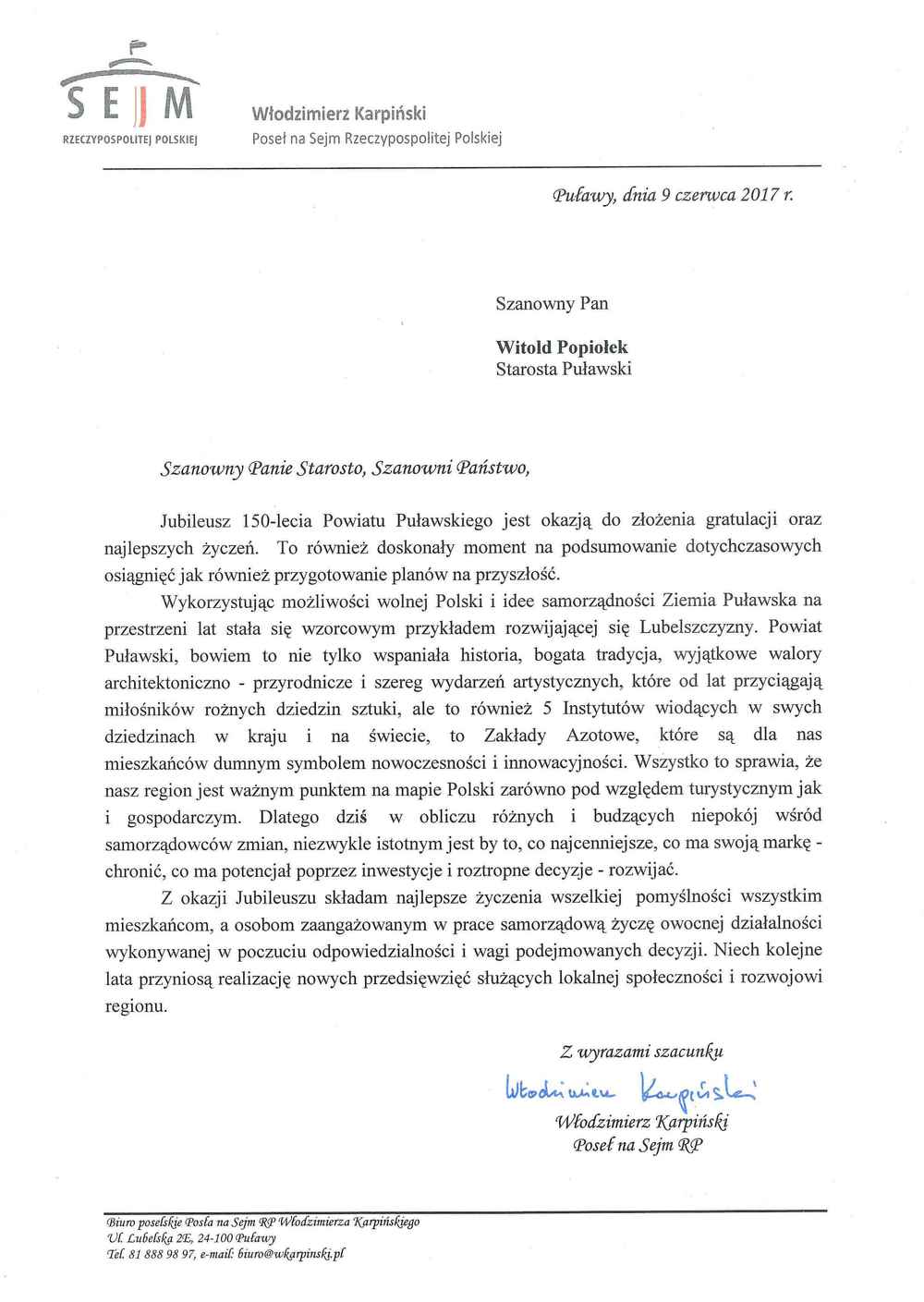 SEJM
RZECZYPOSPOLITEJ POLSKIEJ

Włodzimierz Karpiński
Poseł na Sejm Rzeczypospolitej Polskiej

Puławy, dnia 9 czerwca 2017 r.

Szanowny Pan

Witold Popiołek
Starosta Puławski

Szanowny Panie Starosto, Szanowni Państwo,

Jubileusz 150-lecia Powiatu Puławskiego jest okazją do złożenia gratulacji oraz najlepszych życzeń. To również doskonały moment na podsumowanie dotychczasowych osiągnięć jak również przygotowanie planów na przyszłość.

Wykorzystując możliwości wolnej Polski i idee samorządności Ziemia Puławska na przestrzeni lat stała się wzorcowym przykładem rozwijającej się Lubelszczyzny. Powiat Puławski, bowiem to nie tylko wspaniała historia, bogata tradycja, wyjątkowe walory architektoniczno - przyrodnicze i szereg wydarzeń artystycznych, które od lat przyciągają miłośników rożnych dziedzin sztuki, ale to również 5 Instytutów wiodących w swych dziedzinach w kraju i na świecie, to Zakłady Azotowe, które są dla nas mieszkańców dumnym symbolem nowoczesności i innowacyjności. Wszystko to sprawia, że nasz region jest ważnym punktem na mapie Polski zarówno pod względem turystycznym jak i gospodarczym. Dlatego dziś w obliczu różnych i budzących niepokój wśród samorządowców zmian, niezwykle istotnym jest by to, co najcenniejsze, co ma swoją markę - chronić, co ma potencjał poprzez inwestycje i roztropne decyzje - rozwijać.

Z okazji Jubileuszu składam najlepsze życzenia wszelkiej pomyślności wszystkim mieszkańcom, a osobom zaangażowanym w prace samorządową życzę owocnej działalności wykonywanej w poczuciu odpowiedzialności i wagi podejmowanych decyzji. Niech kolejne lata przyniosą realizację nowych przedsięwzięć służących lokalnej społeczności i rozwojowi regionu.

Z wyrazami szacunku
Włodzimierz Karpiński
Włodzimierz Karpiński
Poseł na Sejm RP

Biuro poselskie Posła na Sejm RP Włodzimierza Karpińskiego
Ul. Lubelska 2E, 24-100 Puławy
Tel. 81 888 98 97, e-mail: biuro@wkarpinski.pl